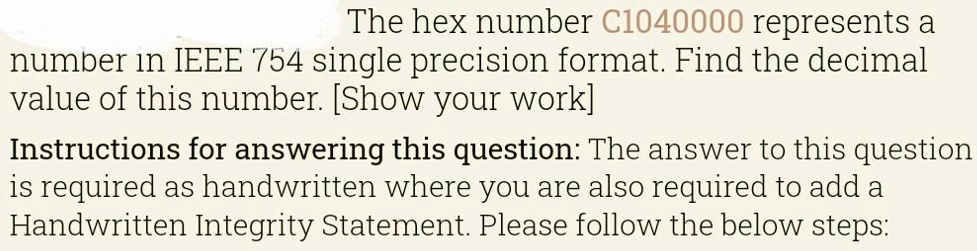 The hex number C1040000 represents a number in IEEE 754 single precision format. Find the decimal value of this number. [Show your work]

Instructions for answering this question: The answer to this question is required as handwritten where you are also required to add a Handwritten Integrity Statement. Please follow the below steps: